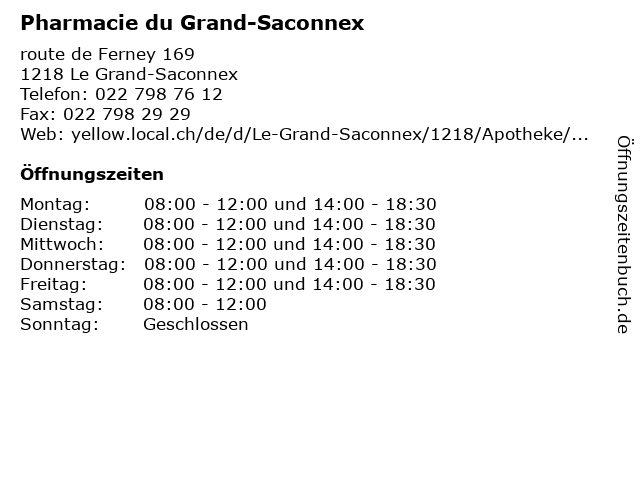 Pharmacie du Grand-Saconnex

route de Ferney 169
1218 Le Grand-Saconnex
Telefon: 022 798 76 12
Fax: 022 798 29 29
Web: yellow.local.ch/de/d/Le-Grand-Saconnex/1218/Apotheke/...

Öffnungszeiten

| | |
|---|---|
| Montag: | 08:00 - 12:00 und 14:00 - 18:30 |
| Dienstag: | 08:00 - 12:00 und 14:00 - 18:30 |
| Mittwoch: | 08:00 - 12:00 und 14:00 - 18:30 |
| Donnerstag: | 08:00 - 12:00 und 14:00 - 18:30 |
| Freitag: | 08:00 - 12:00 und 14:00 - 18:30 |
| Samstag: | 08:00 - 12:00 |
| Sonntag: | Geschlossen |

Öffnungszeitenbuch.de